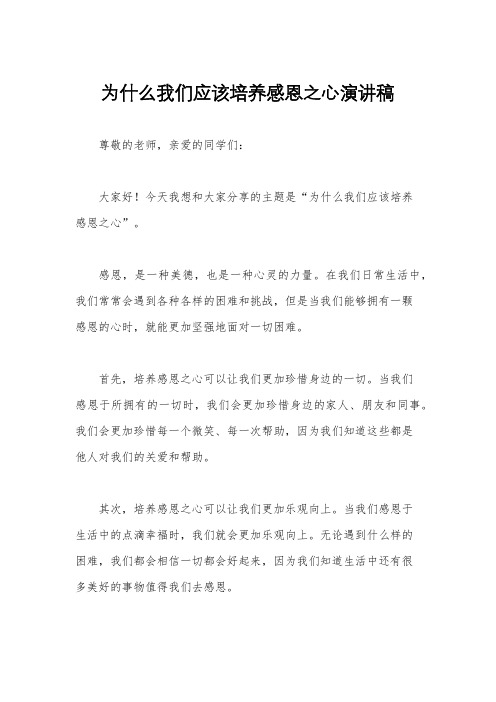 为什么我们应该培养感恩之心演讲稿

尊敬的老师，亲爱的同学们：

大家好！今天我想和大家分享的主题是“为什么我们应该培养感恩之心”。

感恩，是一种美德，也是一种心灵的力量。在我们日常生活中，我们常常会遇到各种各样的困难和挑战，但是当我们能够拥有一颗感恩的心时，就能更加坚强地面对一切困难。

首先，培养感恩之心可以让我们更加珍惜身边的一切。当我们感恩于所拥有的一切时，我们会更加珍惜身边的家人、朋友和同事。我们会更加珍惜每一个微笑、每一次帮助，因为我们知道这些都是他人对我们的关爱和帮助。

其次，培养感恩之心可以让我们更加乐观向上。当我们感恩于生活中的点滴幸福时，我们就会更加乐观向上。无论遇到什么样的困难，我们都会相信一切都会好起来，因为我们知道生活中还有很多美好的事物值得我们去感恩。